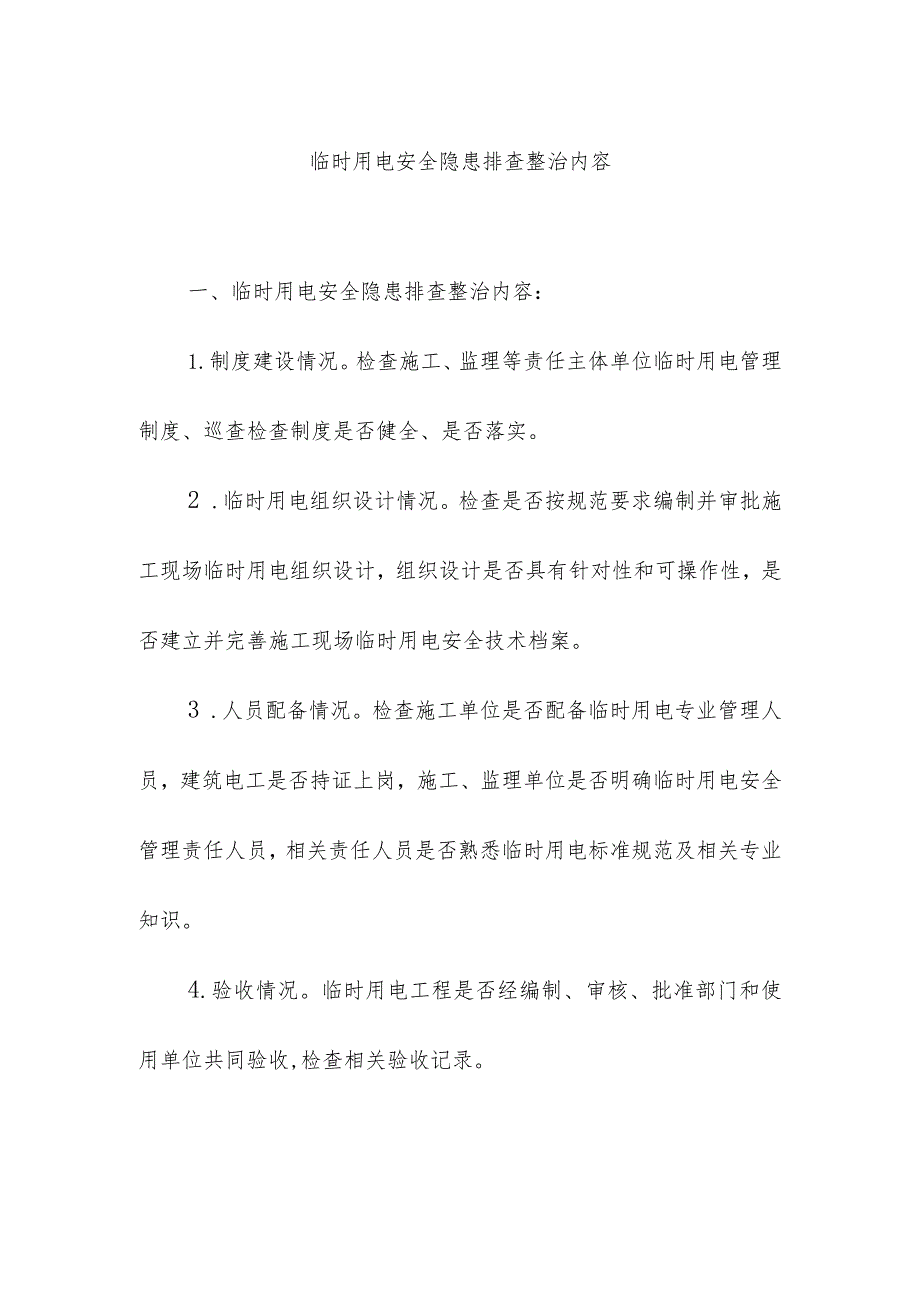 临时用电安全隐患排查整治内容

一、临时用电安全隐患排查整治内容：

1.制度建设情况。检查施工、监理等责任主体单位临时用电管理制度、巡查检查制度是否健全、是否落实。

2．临时用电组织设计情况。检查是否按规范要求编制并审批施工现场临时用电组织设计，组织设计是否具有针对性和可操作性，是否建立并完善施工现场临时用电安全技术档案。

3．人员配备情况。检查施工单位是否配备临时用电专业管理人员，建筑电工是否持证上岗，施工、监理单位是否明确临时用电安全管理责任人员，相关责任人员是否熟悉临时用电标准规范及相关专业知识。

4.验收情况。临时用电工程是否经编制、审核、批准部门和使用单位共同验收,检查相关验收记录。